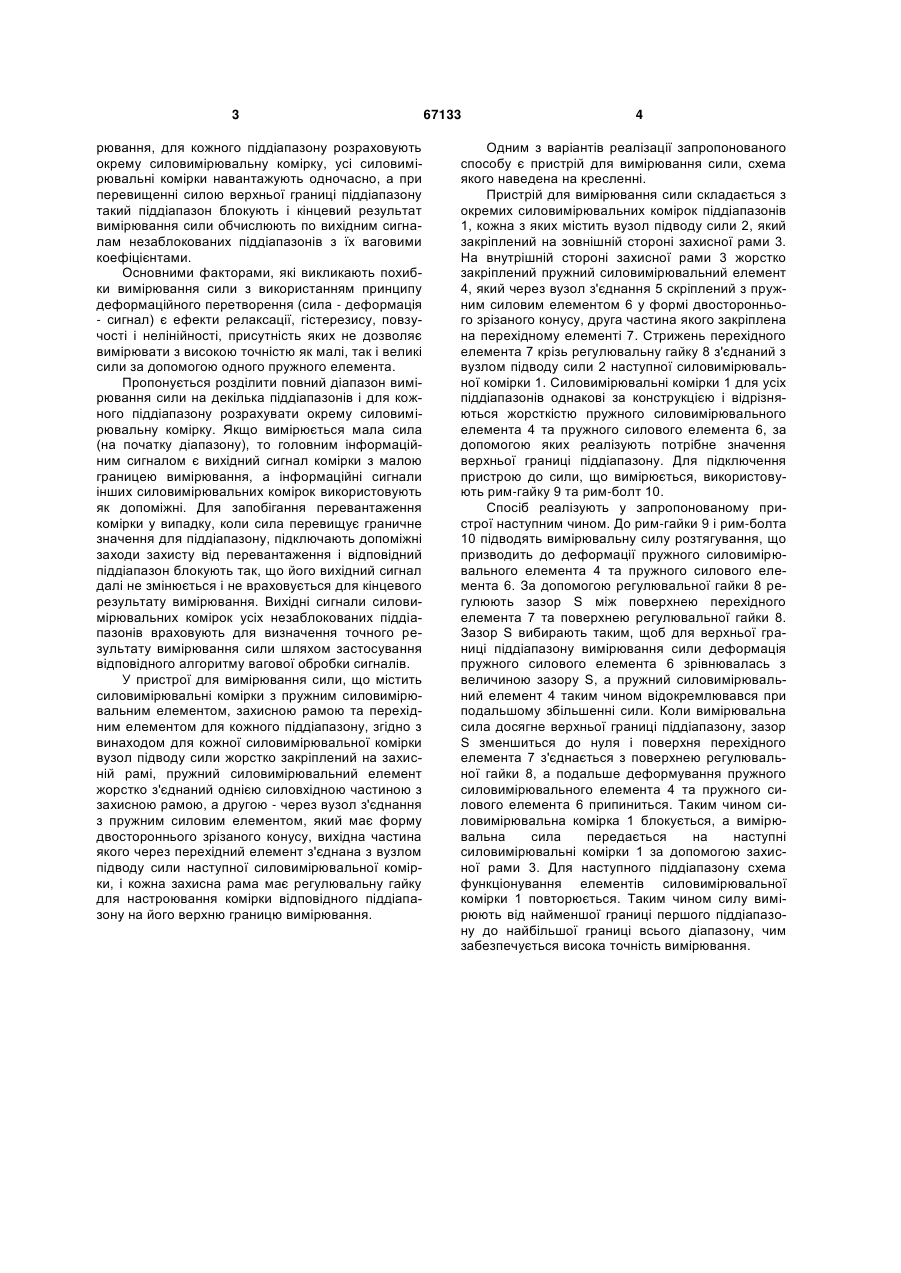 3

67133

4

рювання, для кожного піддіапазону розраховують окрему силовимірювальну комірку, усі силовимірювальні комірки навантажують одночасно, а при перевищенні силою верхньої границі піддіапазону такий піддіапазон блокують і кінцевий результат вимірювання сили обчислюють по вихідним сигналам незаблокованих піддіапазонів з їх ваговими коефіцієнтами.

Основними факторами, які викликають похибки вимірювання сили з використанням принципу деформаційного перетворення (сила - деформація - сигнал) є ефекти релаксації, гістерезису, повзучості і нелінійності, присутність яких не дозволяє вимірювати з високою точністю як малі, так і великі сили за допомогою одного пружного елемента.

Пропонується розділити повний діапазон вимірювання сили на декілька піддіапазонів і для кожного піддіапазону розрахувати окрему силовимірювальну комірку. Якщо вимірюється мала сила (на початку діапазону), то головним інформаційним сигналом є вихідний сигнал комірки з малою границею вимірювання, а інформаційні сигнали інших силовимірювальних комірок використовують як допоміжні. Для запобігання перевантаження комірки у випадку, коли сила перевищує граничне значення для піддіапазону, підключають допоміжні заходи захисту від перевантаження і відповідний піддіапазон блокують так, що його вихідний сигнал далі не змінюється і не враховується для кінцевого результату вимірювання. Вихідні сигнали силовимірювальних комірок усіх незаблокованих піддіапазонів враховують для визначення точного результату вимірювання сили шляхом застосування відповідного алгоритму вагової обробки сигналів.

У пристрої для вимірювання сили, що містить силовимірювальні комірки з пружним силовимірювальним елементом, захисною рамою та перехідним елементом для кожного піддіапазону, згідно з винаходом для кожної силовимірювальної комірки вузол підводу сили жорстко закріплений на захисній рамі, пружний силовимірювальний елемент жорстко з'єднаний однією силовхідною частиною з захисною рамою, а другою - через вузол з'єднання з пружним силовим елементом, який має форму двостороннього зрізаного конусу, вихідна частина якого через перехідний елемент з'єднана з вузлом підводу сили наступної силовимірювальної комірки, і кожна захисна рама має регулювальну гайку для настроювання комірки відповідного піддіапазону на його верхню границю вимірювання.

Одним з варіантів реалізації запропонованого способу є пристрій для вимірювання сили, схема якого наведена на кресленні.

Пристрій для вимірювання сили складається з окремих силовимірювальних комірок піддіапазонів 1, кожна з яких містить вузол підводу сили 2, який закріплений на зовнішній стороні захисної рами 3. На внутрішній стороні захисної рами 3 жорстко закріплений пружний силовимірювальний елемент 4, який через вузол з'єднання 5 скріплений з пружним силовим елементом 6 у формі двостороннього зрізаного конусу, друга частина якого закріплена на перехідному елементі 7. Стрижень перехідного елемента 7 крізь регулювальну гайку 8 з'єднаний з вузлом підводу сили 2 наступної силовимірювальної комірки 1. Силовимірювальні комірки 1 для усіх піддіапазонів однакові за конструкцією і відрізняються жорсткістю пружного силовимірювального елемента 4 та пружного силового елемента 6, за допомогою яких реалізують потрібне значення верхньої границі піддіапазону. Для підключення пристрою до сили, що вимірюється, використовують рим-гайку 9 та рим-болт 10.

Спосіб реалізують у запропонованому пристрої наступним чином. До рим-гайки 9 і рим-болта 10 підводять вимірювальну силу розтягування, що призводить до деформації пружного силовимірювального елемента 4 та пружного силового елемента 6. За допомогою регулювальної гайки 8 регулюють зазор S між поверхнею перехідного елемента 7 та поверхнею регулювальної гайки 8. Зазор S вибирають таким, щоб для верхньої границі піддіапазону вимірювання сили деформація пружного силового елемента 6 зрівнювалась з величиною зазору S, а пружний силовимірювальний елемент 4 таким чином відокремлювався при подальшому збільшенні сили. Коли вимірювальна сила досягне верхньої границі піддіапазону, зазор S зменшиться до нуля і поверхня перехідного елемента 7 з'єднається з поверхнею регулювальної гайки 8, а подальше деформування пружного силовимірювального елемента 4 та пружного силового елемента 6 припиниться. Таким чином силовимірювальна комірка 1 блокується, а вимірювальна сила передається на наступні силовимірювальні комірки 1 за допомогою захисної рами 3. Для наступного піддіапазону схема функціонування елементів силовимірювальної комірки 1 повторюється. Таким чином силу вимірюють від найменшої границі першого піддіапазону до найбільшої границі всього діапазону, чим забезпечується висока точність вимірювання.